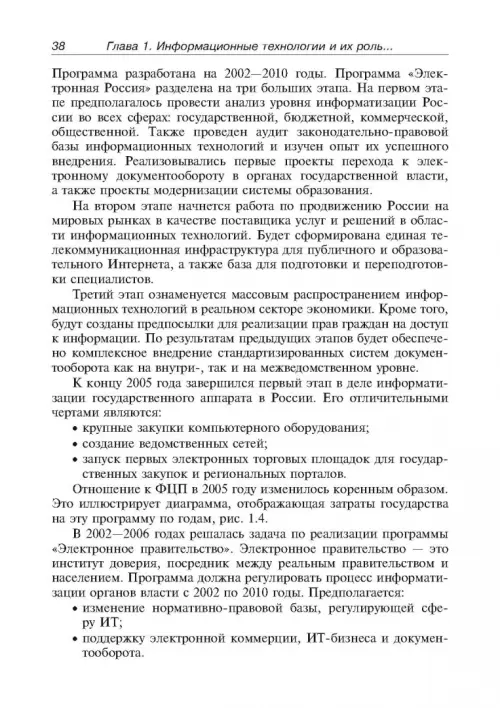 38 Глава 1. Информационные технологии и их роль...

Программа разработана на 2002—2010 годы. Программа «Электронная Россия» разделена на три больших этапа. На первом этапе предполагалось провести анализ уровня информатизации России во всех сферах: государственной, бюджетной, коммерческой, общественной. Также проведен аудит законодательно-правовой базы информационных технологий и изучен опыт их успешного внедрения. Реализовывались первые проекты перехода к электронному документообороту в органах государственной власти, а также проекты модернизации системы образования.

На втором этапе начнется работа по продвижению России на мировых рынках в качестве поставщика услуг и решений в области информационных технологий. Будет сформирована единая телекоммуникационная инфраструктура для публичного и образовательного Интернета, а также база для подготовки и переподготовки специалистов.

Третий этап ознаменуется массовым распространением информационных технологий в реальном секторе экономики. Кроме того, будут созданы предпосылки для реализации прав граждан на доступ к информации. По результатам предыдущих этапов будет обеспечено комплексное внедрение стандартизированных систем документооборота как на внутри-, так и на межведомственном уровне.

К концу 2005 года завершился первый этап в деле информатизации государственного аппарата в России. Его отличительными чертами являются:
• крупные закупки компьютерного оборудования;
• создание ведомственных сетей;
• запуск первых электронных торговых площадок для государственных закупок и региональных порталов.

Отношение к ФЦП в 2005 году изменилось коренным образом. Это иллюстрирует диаграмма, отображающая затраты государства на эту программу по годам, рис. 1.4.

В 2002—2006 годах решалась задача по реализации программы «Электронное правительство». Электронное правительство — это институт доверия, посредник между реальным правительством и населением. Программа должна регулировать процесс информатизации органов власти с 2002 по 2010 годы. Предполагается:
• изменение нормативно-правовой базы, регулирующей сферу ИТ;
• поддержку электронной коммерции, ИТ-бизнеса и документооборота.